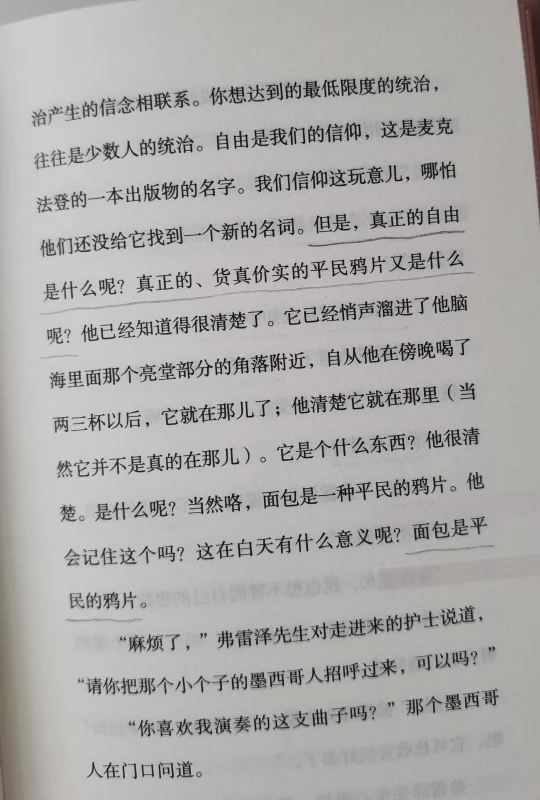 治产生的信念相联系。你想达到的最低限度的统治，往往是少数人的统治。自由是我们的信仰，这是麦克法登的一本出版物的名字。我们信仰这玩意儿，哪怕他们还没给它找到一个新的名词。但是，真正的自由是什么呢？真正的、货真价实的平民鸦片又是什么呢？他已经知道得很清楚了。它已经悄声溜进了他脑海里面那个亮堂部分的角落附近，自从他在傍晚喝了两三杯以后，它就在那儿了；他清楚它就在那里（当然它并不是真的在那儿）。它是个什么东西？他很清楚。是什么呢？当然咯，面包是一种平民的鸦片。他会记住这个吗？这在白天有什么意义呢？面包是平民的鸦片。

“麻烦了，”弗雷泽先生对走进来的护士说道，“请你把那个小个子的墨西哥人招呼过来，可以吗？”

“你喜欢我演奏的这支曲子吗？”那个墨西哥人在门口问道。